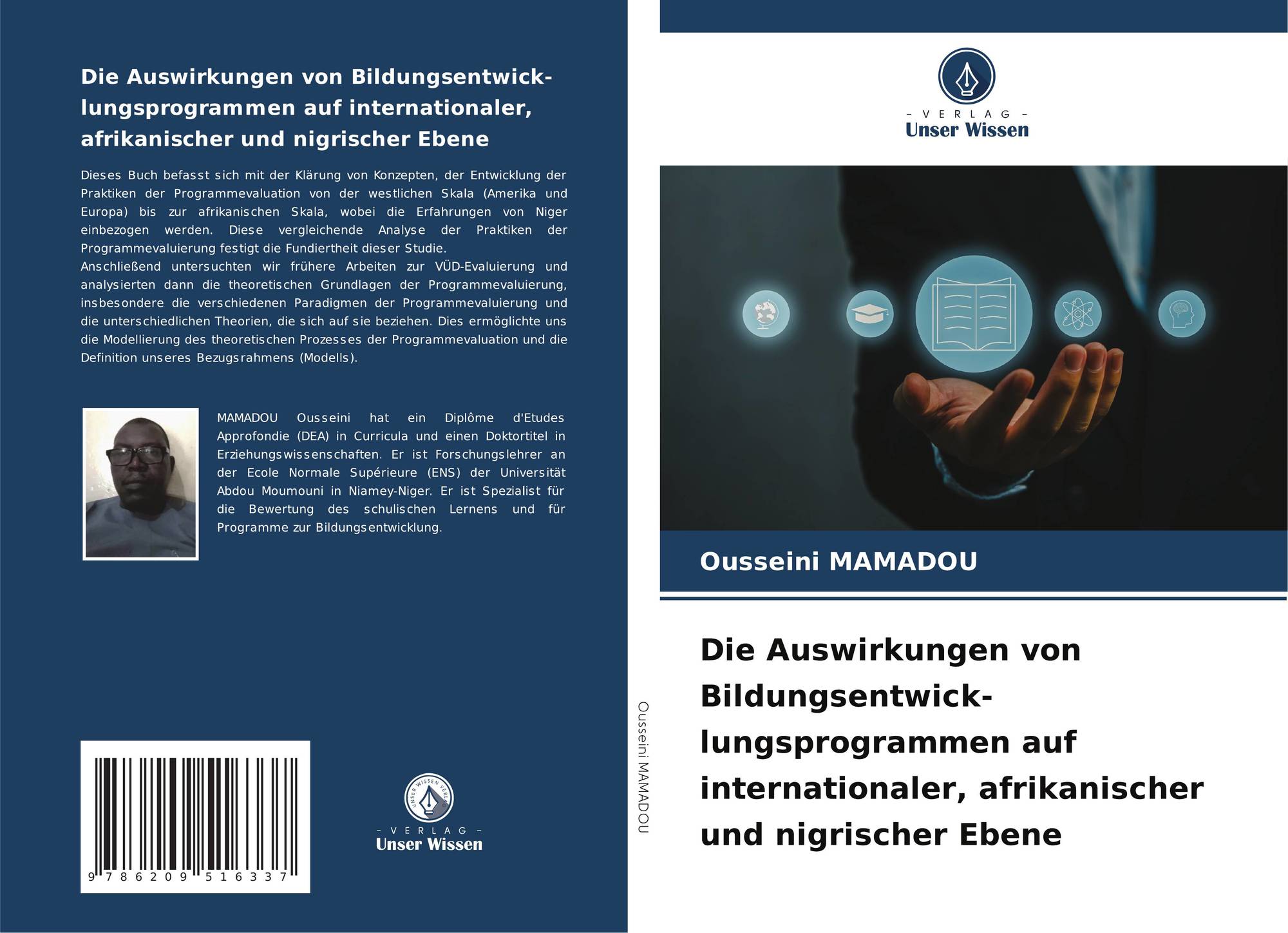 Die Auswirkungen von Bildungsentwicklungsprogrammen auf internationaler, afrikanischer und nigrischer Ebene

Dieses Buch befasst sich mit der Klärung von Konzepten, der Entwicklung der Praktiken der Programmevaluation von der westlichen Skala (Amerika und Europa) bis zur afrikanischen Skala, wobei die Erfahrungen von Niger einbezogen werden. Diese vergleichende Analyse der Praktiken der Programmevaluierung festigt die Fundiertheit dieser Studie.
Anschließend untersuchten wir frühere Arbeiten zur VÜD-Evaluierung und analysierten dann die theoretischen Grundlagen der Programmevaluierung, insbesondere die verschiedenen Paradigmen der Programmevaluierung und die unterschiedlichen Theorien, die sich auf sie beziehen. Dies ermöglichte uns die Modellierung des theoretischen Prozesses der Programmevaluation und die Definition unseres Bezugsrahmens (Modells).

MAMADOU Ousseini hat ein Diplôme d'Etudes Approfondie (DEA) in Curricula und einen Doktortitel in Erziehungswissenschaften. Er ist Forschungslehrer an der Ecole Normale Supérieure (ENS) der Universität Abdou Moumouni in Niamey-Niger. Er ist Spezialist für die Bewertung des schulischen Lernens und für Programme zur Bildungsentwicklung.

9 786209 516337

- VERLAG -
Unser Wissen

Ousseini MAMADOU

- VERLAG -
Unser Wissen

Ousseini MAMADOU

Die Auswirkungen von Bildungsentwicklungsprogrammen auf internationaler, afrikanischer und nigrischer Ebene